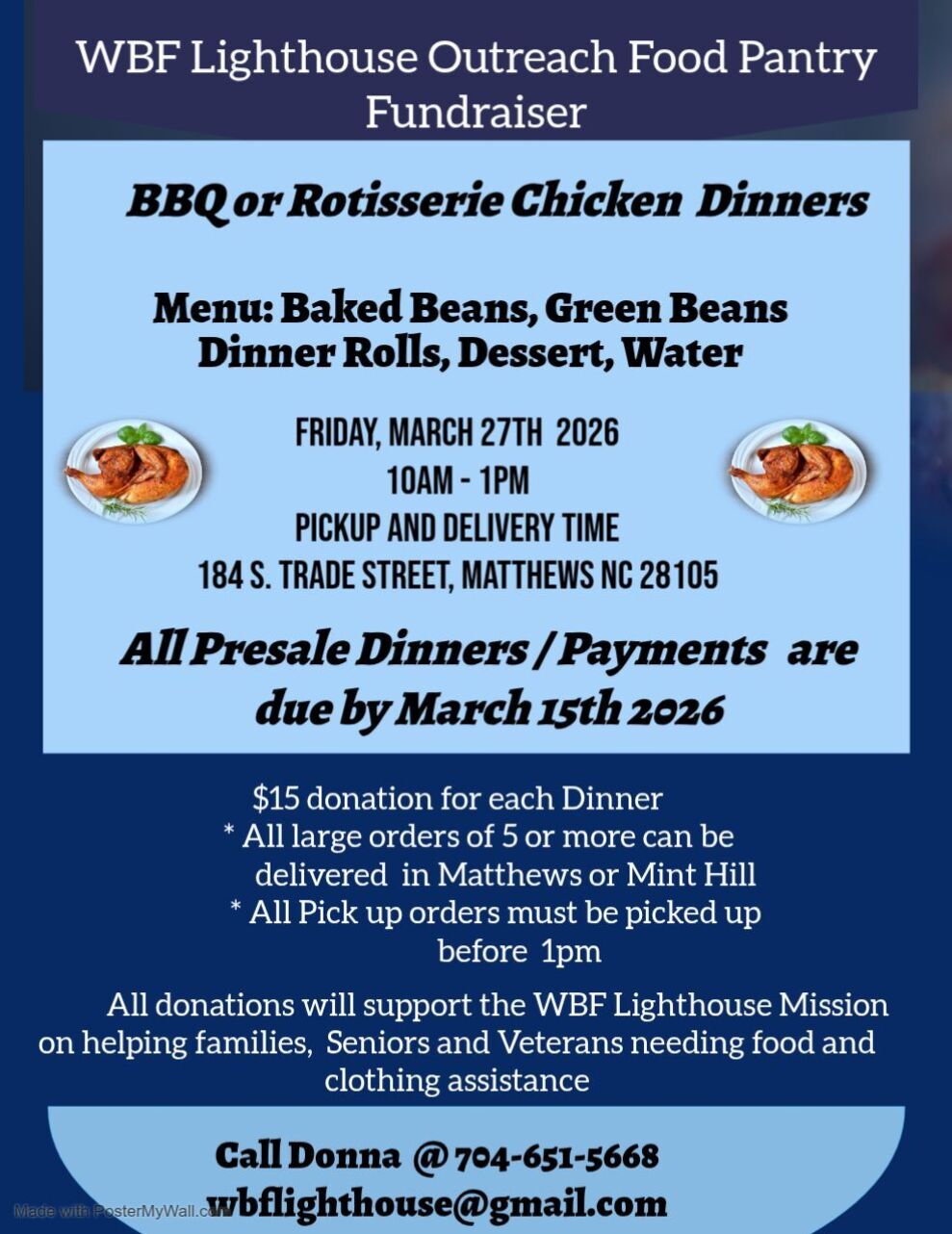 WBF Lighthouse Outreach Food Pantry Fundraiser

BBQ or Rotisserie Chicken Dinners

Menu: Baked Beans, Green Beans Dinner Rolls, Dessert, Water

FRIDAY, MARCH 27TH 2026
10AM - 1PM
PICKUP AND DELIVERY TIME
184 S. TRADE STREET, MATTHEWS NC 28105

All Presale Dinners / Payments are due by March 15th 2026

$15 donation for each Dinner
* All large orders of 5 or more can be delivered in Matthews or Mint Hill
* All Pick up orders must be picked up before 1pm

All donations will support the WBF Lighthouse Mission on helping families, Seniors and Veterans needing food and clothing assistance

Call Donna @ 704-651-5668
wbflighthouse@gmail.com

Made with PosterMyWall.com